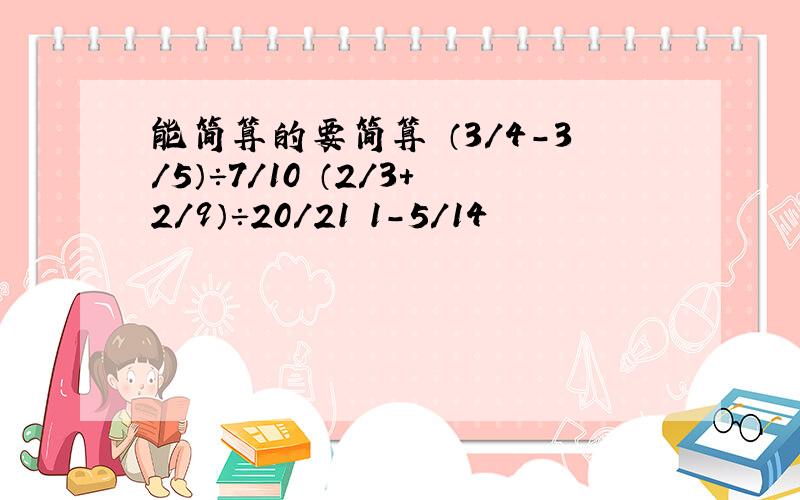 能简算的要简算 （3/4-3/5）÷7/10 （2/3+2/9）÷20/21 1-5/14